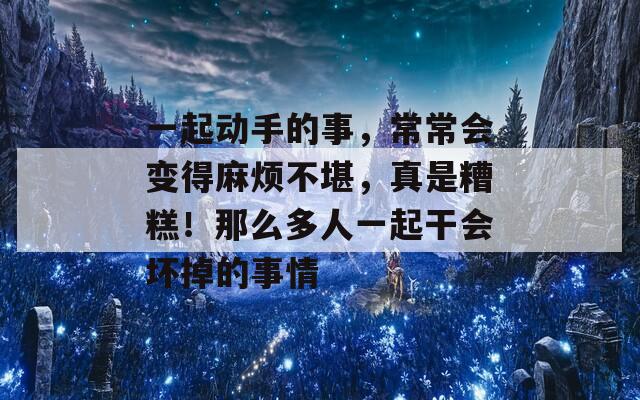 一起动手的事，常常会变得麻烦不堪，真是糟糕！那么多人一起干会坏掉的事情